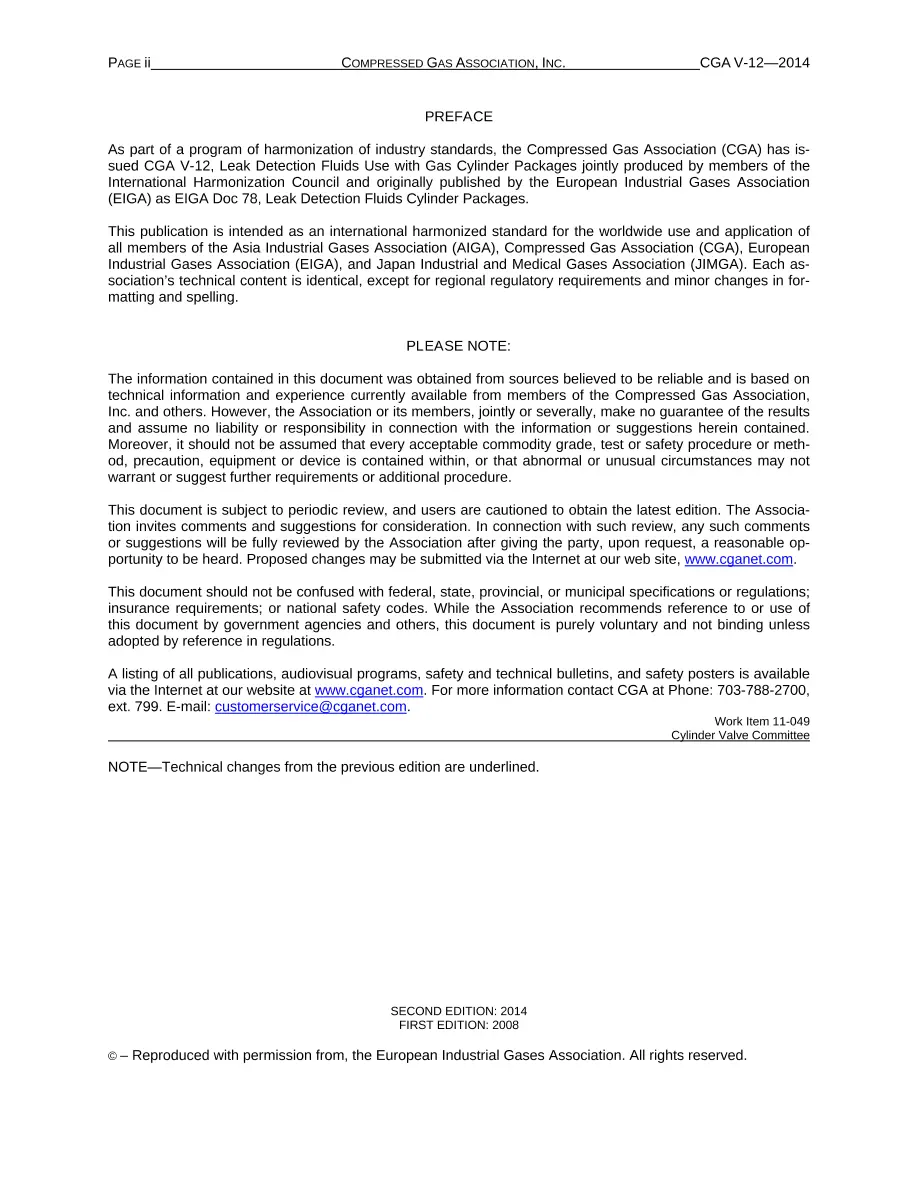 PAGE ii COMPRESSED GAS ASSOCIATION, INC. CGA V-12—2014

PREFACE

As part of a program of harmonization of industry standards, the Compressed Gas Association (CGA) has issued CGA V-12, Leak Detection Fluids Use with Gas Cylinder Packages jointly produced by members of the International Harmonization Council and originally published by the European Industrial Gases Association (EIGA) as EIGA Doc 78, Leak Detection Fluids Cylinder Packages.

This publication is intended as an international harmonized standard for the worldwide use and application of all members of the Asia Industrial Gases Association (AIGA), Compressed Gas Association (CGA), European Industrial Gases Association (EIGA), and Japan Industrial and Medical Gases Association (JIMGA). Each association's technical content is identical, except for regional regulatory requirements and minor changes in formatting and spelling.

PLEASE NOTE:

The information contained in this document was obtained from sources believed to be reliable and is based on technical information and experience currently available from members of the Compressed Gas Association, Inc. and others. However, the Association or its members, jointly or severally, make no guarantee of the results and assume no liability or responsibility in connection with the information or suggestions herein contained. Moreover, it should not be assumed that every acceptable commodity grade, test or safety procedure or method, precaution, equipment or device is contained within, or that abnormal or unusual circumstances may not warrant or suggest further requirements or additional procedure.

This document is subject to periodic review, and users are cautioned to obtain the latest edition. The Association invites comments and suggestions for consideration. In connection with such review, any such comments or suggestions will be fully reviewed by the Association after giving the party, upon request, a reasonable opportunity to be heard. Proposed changes may be submitted via the Internet at our web site, www.cganet.com.

This document should not be confused with federal, state, provincial, or municipal specifications or regulations; insurance requirements; or national safety codes. While the Association recommends reference to or use of this document by government agencies and others, this document is purely voluntary and not binding unless adopted by reference in regulations.

A listing of all publications, audiovisual programs, safety and technical bulletins, and safety posters is available via the Internet at our website at www.cganet.com. For more information contact CGA at Phone: 703-788-2700, ext. 799. E-mail: customerservice@cganet.com.

Work Item 11-049
Cylinder Valve Committee

NOTE—Technical changes from the previous edition are underlined.

SECOND EDITION: 2014
FIRST EDITION: 2008

© – Reproduced with permission from, the European Industrial Gases Association. All rights reserved.